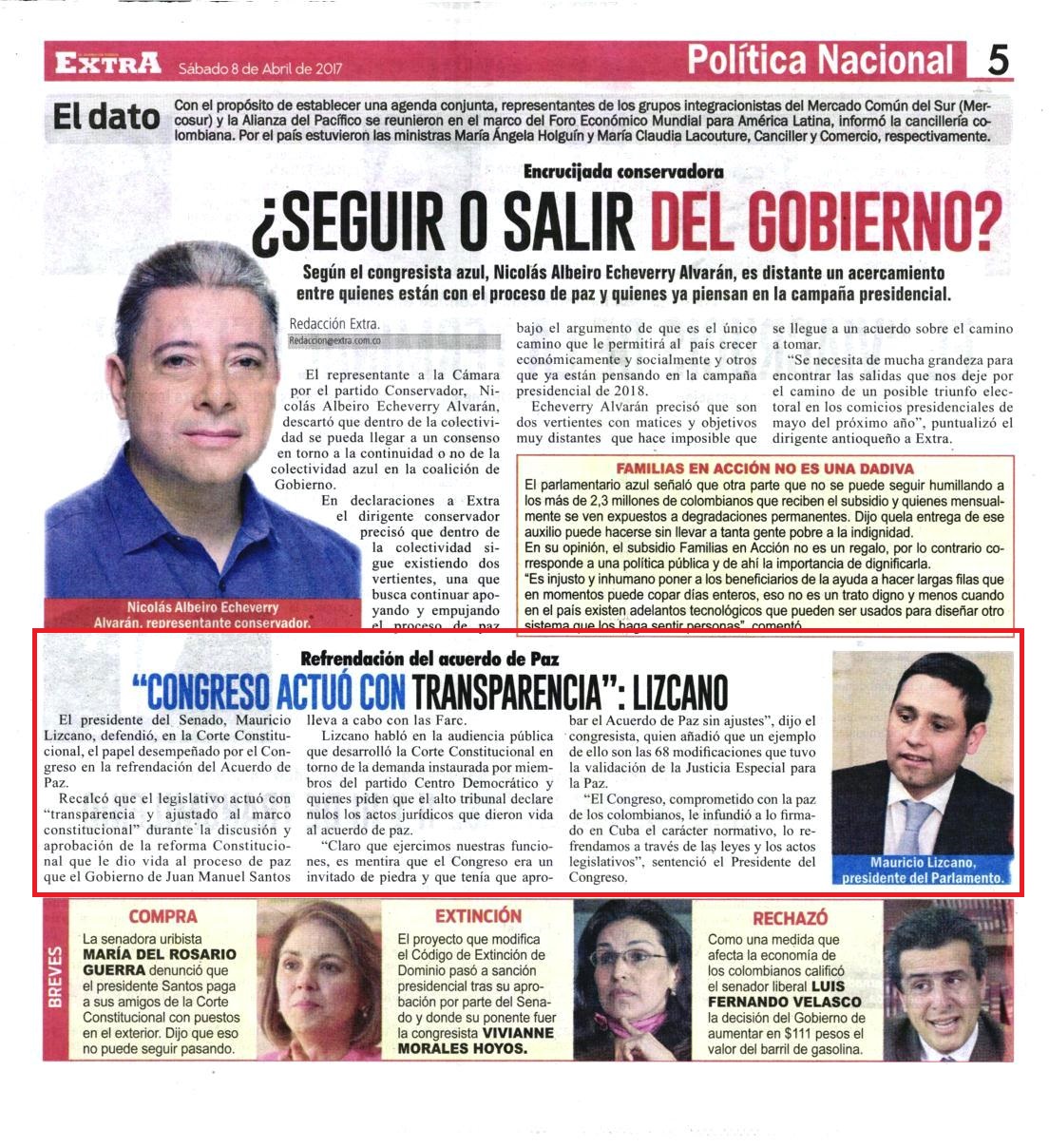 EXTRA Sábado 8 de Abril de 2017

Política Nacional 5

El dato Con el propósito de establecer una agenda conjunta, representantes de los grupos integracionistas del Mercado Común del Sur (Mercosur) y la Alianza del Pacífico se reunieron en el marco del Foro Económico Mundial para América Latina, informó la cancillería colombiana. Por el país estuvieron las ministras María Ángela Holguín y María Claudia Lacouture, Canciller y Comercio, respectivamente.

Encrucijada conservadora

¿SEGUIR O SALIR DEL GOBIERNO?

Según el congresista azul, Nicolás Albeiro Echeverry Alvarán, es distante un acercamiento entre quienes están con el proceso de paz y quienes ya piensan en la campaña presidencial.

Redacción Extra.
Redaccion@extra.com.co

El representante a la Cámara por el partido Conservador, Nicolás Albeiro Echeverry Alvarán, descartó que dentro de la colectividad se pueda llegar a un consenso en torno a la continuidad o no de la colectividad azul en la coalición de Gobierno.

En declaraciones a Extra el dirigente conservador precisó que dentro de la colectividad sigue existiendo dos vertientes, una que busca continuar apoyando y empujando el proceso de paz bajo el argumento de que es el único camino que le permitirá al país crecer económicamente y socialmente y otros que ya están pensando en la campaña presidencial de 2018.

Echeverry Alvarán precisó que son dos vertientes con matices y objetivos muy distantes que hace imposible que se llegue a un acuerdo sobre el camino a tomar.

"Se necesita de mucha grandeza para encontrar las salidas que nos deje por el camino de un posible triunfo electoral en los comicios presidenciales de mayo del próximo año", puntualizó el dirigente antioqueño a Extra.

Nicolás Albeiro Echeverry Alvarán, representante conservador.

FAMILIAS EN ACCIÓN NO ES UNA DADIVA
El parlamentario azul señaló que otra parte que no se puede seguir humillando a los más de 2,3 millones de colombianos que reciben el subsidio y quienes mensualmente se ven expuestos a degradaciones permanentes. Dijo quela entrega de ese auxilio puede hacerse sin llevar a tanta gente pobre a la indignidad.
En su opinión, el subsidio Familias en Acción no es un regalo, por lo contrario corresponde a una política pública y de ahí la importancia de dignificarla.
"Es injusto y inhumano poner a los beneficiarios de la ayuda a hacer largas filas que en momentos puede copar días enteros, eso no es un trato digno y menos cuando en el país existen adelantos tecnológicos que pueden ser usados para diseñar otro sistema que los haga sentir personas", comentó.

Refrendación del acuerdo de Paz

"CONGRESO ACTUÓ CON TRANSPARENCIA": LIZCANO

El presidente del Senado, Mauricio Lizcano, defendió, en la Corte Constitucional, el papel desempeñado por el Congreso en la refrendación del Acuerdo de Paz.

Recalcó que el legislativo actuó con "transparencia y ajustado al marco constitucional" durante la discusión y aprobación de la reforma Constitucional que le dio vida al proceso de paz que el Gobierno de Juan Manuel Santos lleva a cabo con las Farc.

Lizcano habló en la audiencia pública que desarrolló la Corte Constitucional en torno de la demanda instaurada por miembros del partido Centro Democrático y quienes piden que el alto tribunal declare nulos los actos jurídicos que dieron vida al acuerdo de paz.

"Claro que ejercimos nuestras funciones, es mentira que el Congreso era un invitado de piedra y que tenía que aprobar el Acuerdo de Paz sin ajustes", dijo el congresista, quien añadió que un ejemplo de ello son las 68 modificaciones que tuvo la validación de la Justicia Especial para la Paz.

"El Congreso, comprometido con la paz de los colombianos, le infundió a lo firmado en Cuba el carácter normativo, lo refrendamos a través de las leyes y los actos legislativos", sentenció el Presidente del Congreso.

Mauricio Lizcano, presidente del Parlamento.

BREVES

COMPRA
La senadora uribista MARÍA DEL ROSARIO GUERRA denunció que el presidente Santos paga a sus amigos de la Corte Constitucional con puestos en el exterior. Dijo que eso no puede seguir pasando.

EXTINCIÓN
El proyecto que modifica el Código de Extinción de Dominio pasó a sanción presidencial tras su aprobación por parte del Senado y donde su ponente fuer la congresista VIVIANNE MORALES HOYOS.

RECHAZÓ
Como una medida que afecta la economía de los colombianos calificó el senador liberal LUIS FERNANDO VELASCO la decisión del Gobierno de aumentar en $111 pesos el valor del barril de gasolina.